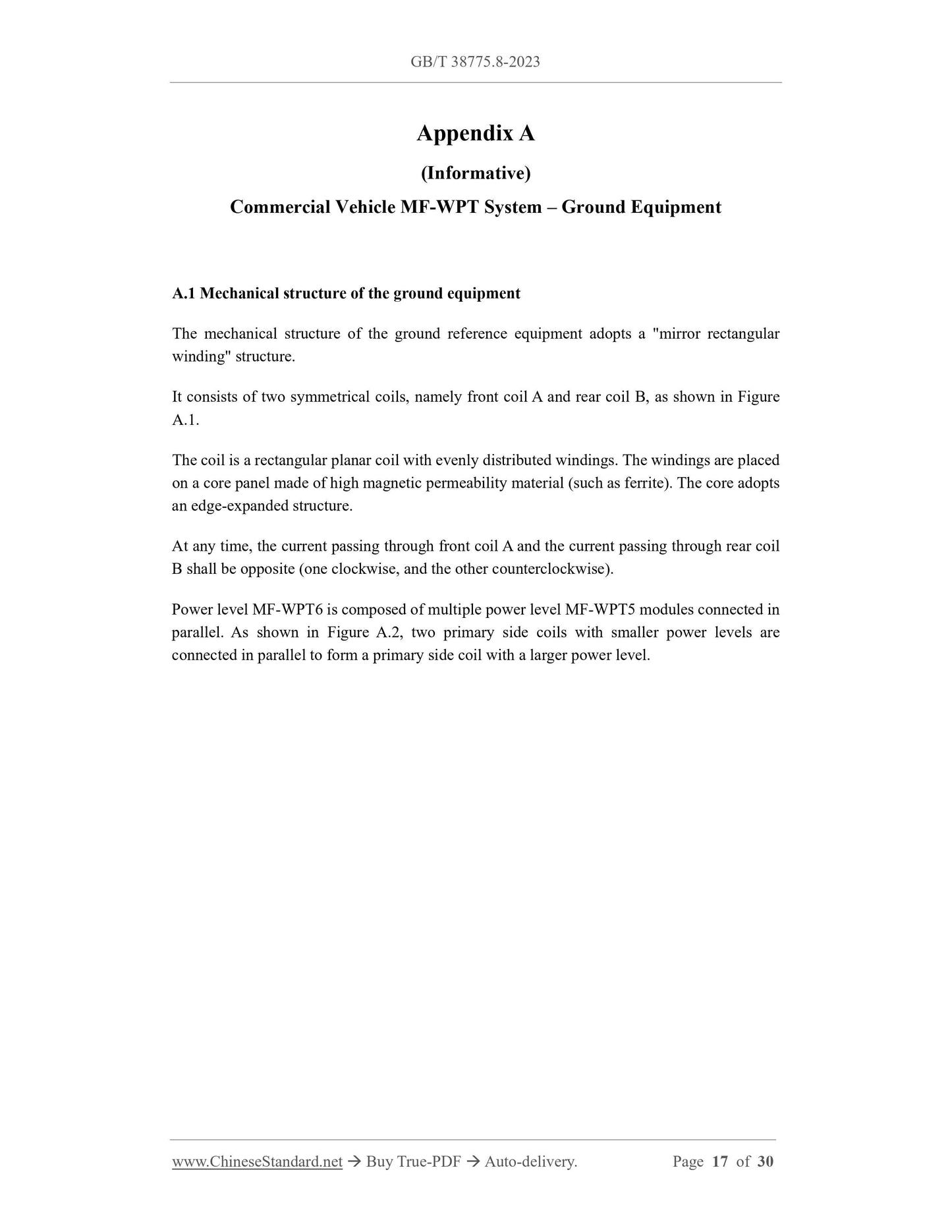 GB/T 38775.8-2023

Appendix A

(Informative)

Commercial Vehicle MF-WPT System – Ground Equipment

A.1 Mechanical structure of the ground equipment

The mechanical structure of the ground reference equipment adopts a "mirror rectangular winding" structure.

It consists of two symmetrical coils, namely front coil A and rear coil B, as shown in Figure A.1.

The coil is a rectangular planar coil with evenly distributed windings. The windings are placed on a core panel made of high magnetic permeability material (such as ferrite). The core adopts an edge-expanded structure.

At any time, the current passing through front coil A and the current passing through rear coil B shall be opposite (one clockwise, and the other counterclockwise).

Power level MF-WPT6 is composed of multiple power level MF-WPT5 modules connected in parallel. As shown in Figure A.2, two primary side coils with smaller power levels are connected in parallel to form a primary side coil with a larger power level.

www.ChineseStandard.net → Buy True-PDF → Auto-delivery. Page 17 of 30